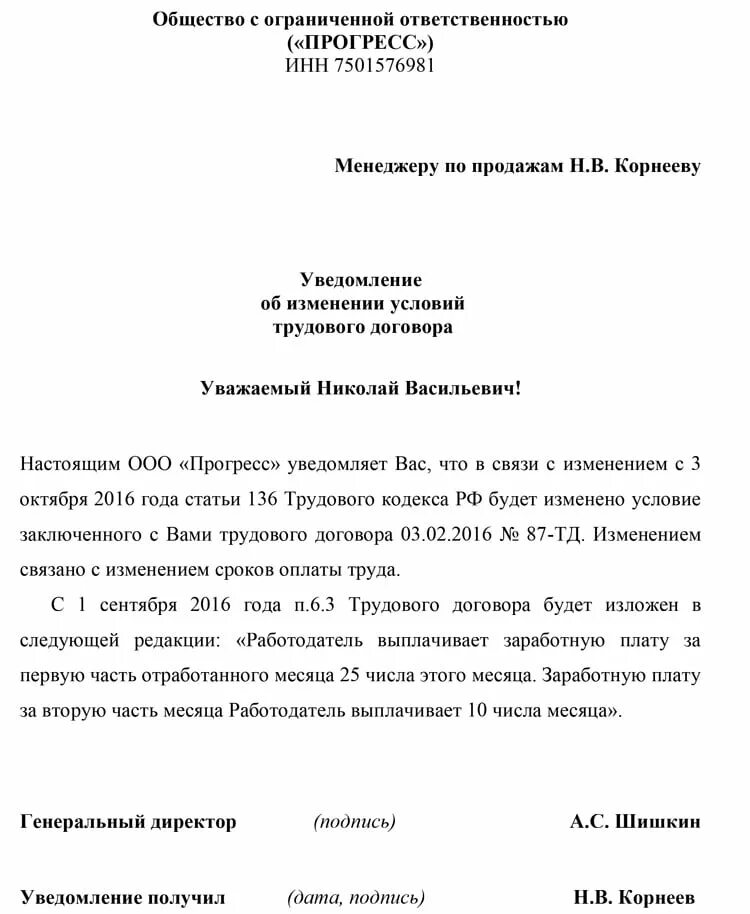 Общество с ограниченной ответственностью
(«ПРОГРЕСС»)
ИНН 7501576981

Менеджеру по продажам Н.В. Корнееву

Уведомление
об изменении условий
трудового договора

Уважаемый Николай Васильевич!

Настоящим ООО «Прогресс» уведомляет Вас, что в связи с изменением с 3 октября 2016 года статьи 136 Трудового кодекса РФ будет изменено условие заключенного с Вами трудового договора 03.02.2016 № 87-ТД. Изменением связано с изменением сроков оплаты труда.

С 1 сентября 2016 года п.6.3 Трудового договора будет изложен в следующей редакции: «Работодатель выплачивает заработную плату за первую часть отработанного месяца 25 числа этого месяца. Заработную плату за вторую часть месяца Работодатель выплачивает 10 числа месяца».

Генеральный директор (подпись) А.С. Шишкин

Уведомление получил (дата, подпись) Н.В. Корнеев